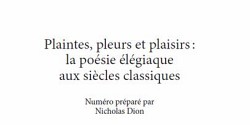 Plaintes, pleurs et plaisirs : la poésie élégiaque aux siècles classiques

Numéro préparé par Nicholas Dion